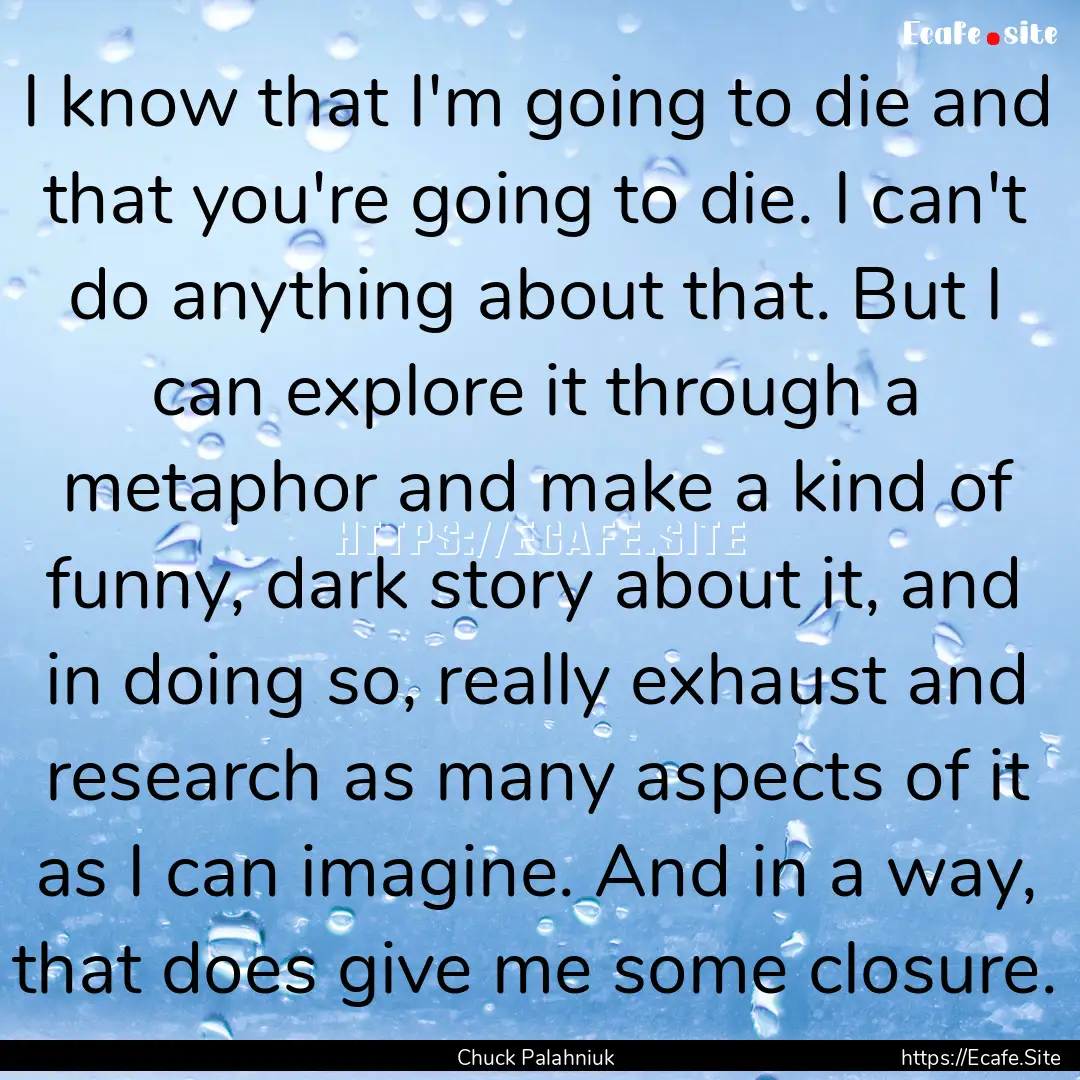 Ecafe.site

I know that I'm going to die and that you're going to die. I can't do anything about that. But I can explore it through a metaphor and make a kind of funny, dark story about it, and in doing so, really exhaust and research as many aspects of it as I can imagine. And in a way, that does give me some closure.

HTTPS://ECAFE.SITE

Chuck Palahniuk

https://Ecafe.Site